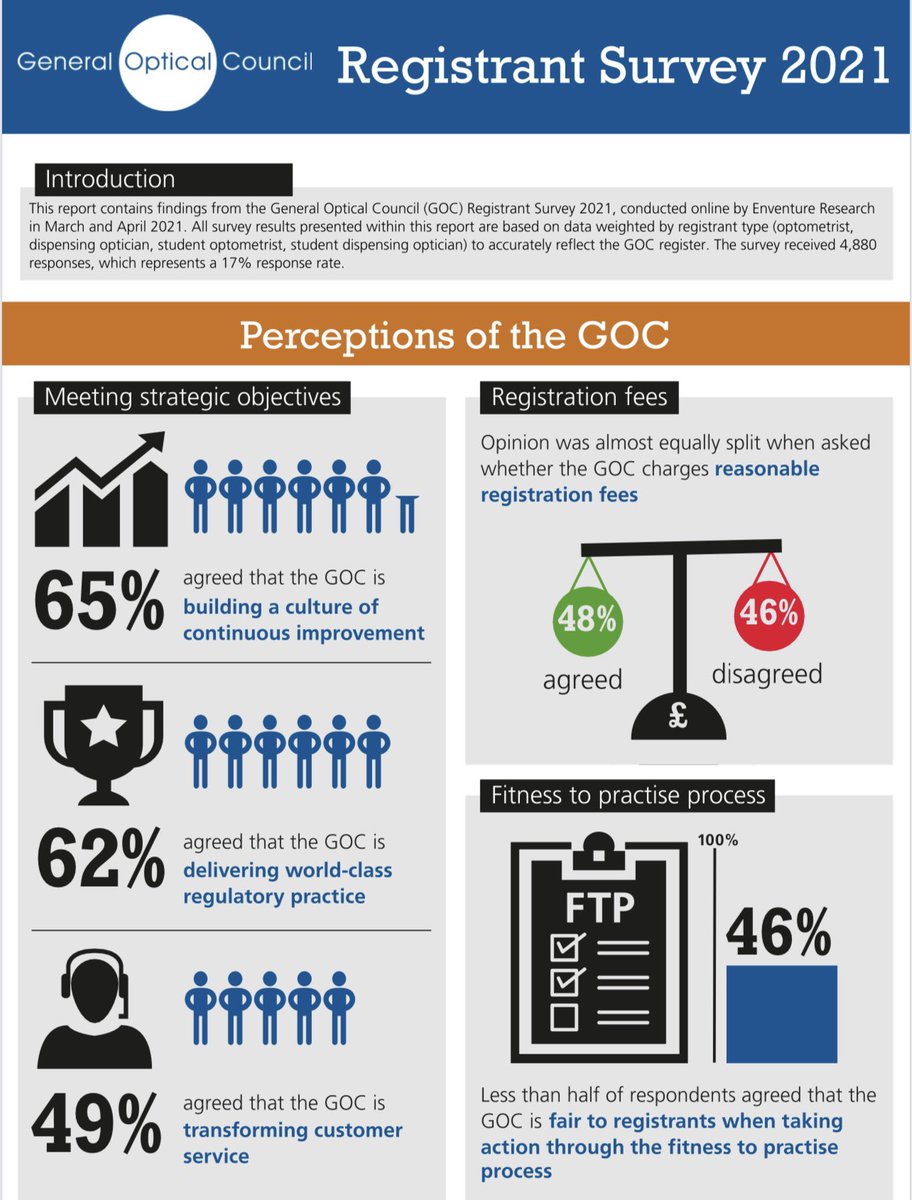 General Optical Council Registrant Survey 2021

Introduction

This report contains findings from the General Optical Council (GOC) Registrant Survey 2021, conducted online by Enventure Research in March and April 2021. All survey results presented within this report are based on data weighted by registrant type (optometrist, dispensing optician, student optometrist, student dispensing optician) to accurately reflect the GOC register. The survey received 4,880 responses, which represents a 17% response rate.

Perceptions of the GOC

Meeting strategic objectives

65% agreed that the GOC is building a culture of continuous improvement

62% agreed that the GOC is delivering world-class regulatory practice

49% agreed that the GOC is transforming customer service

Registration fees

Opinion was almost equally split when asked whether the GOC charges reasonable registration fees

48% agreed

46% disagreed

£

Fitness to practise process

FTP

100%

46%

Less than half of respondents agreed that the GOC is fair to registrants when taking action through the fitness to practise process